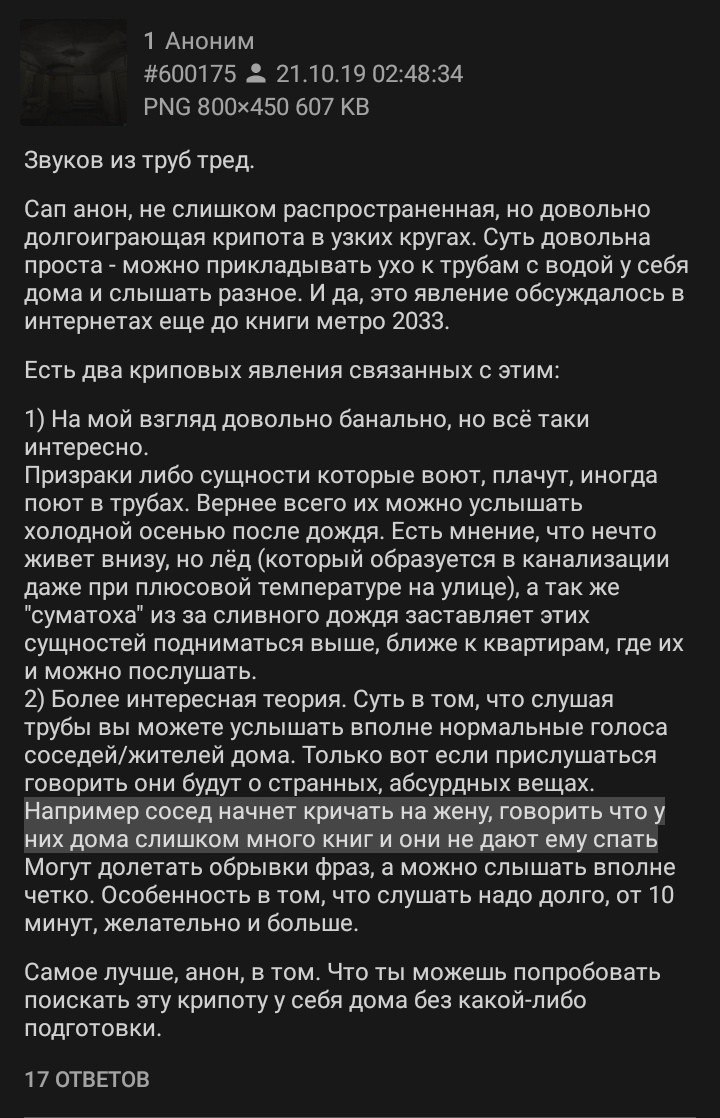 1 Аноним
#600175 21.10.19 02:48:34
PNG 800×450 607 KB

Звуков из труб тред.

Сап анон, не слишком распространенная, но довольно долгоиграющая крипота в узких кругах. Суть довольна проста - можно прикладывать ухо к трубам с водой у себя дома и слышать разное. И да, это явление обсуждалось в интернетах еще до книги метро 2033.

Есть два криповых явления связанных с этим:

1) На мой взгляд довольно банально, но всё таки интересно.
Призраки либо сущности которые воют, плачут, иногда поют в трубах. Вернее всего их можно услышать холодной осенью после дождя. Есть мнение, что нечто живет внизу, но лёд (который образуется в канализации даже при плюсовой температуре на улице), а так же "суматоха" из за сливного дождя заставляет этих сущностей подниматься выше, ближе к квартирам, где их и можно послушать.
2) Более интересная теория. Суть в том, что слушая трубы вы можете услышать вполне нормальные голоса соседей/жителей дома. Только вот если прислушаться говорить они будут о странных, абсурдных вещах. Например сосед начнет кричать на жену, говорить что у них дома слишком много книг и они не дают ему спать Могут долетать обрывки фраз, а можно слышать вполне четко. Особенность в том, что слушать надо долго, от 10 минут, желательно и больше.

Самое лучше, анон, в том. Что ты можешь попробовать поискать эту крипоту у себя дома без какой-либо подготовки.

17 ОТВЕТОВ